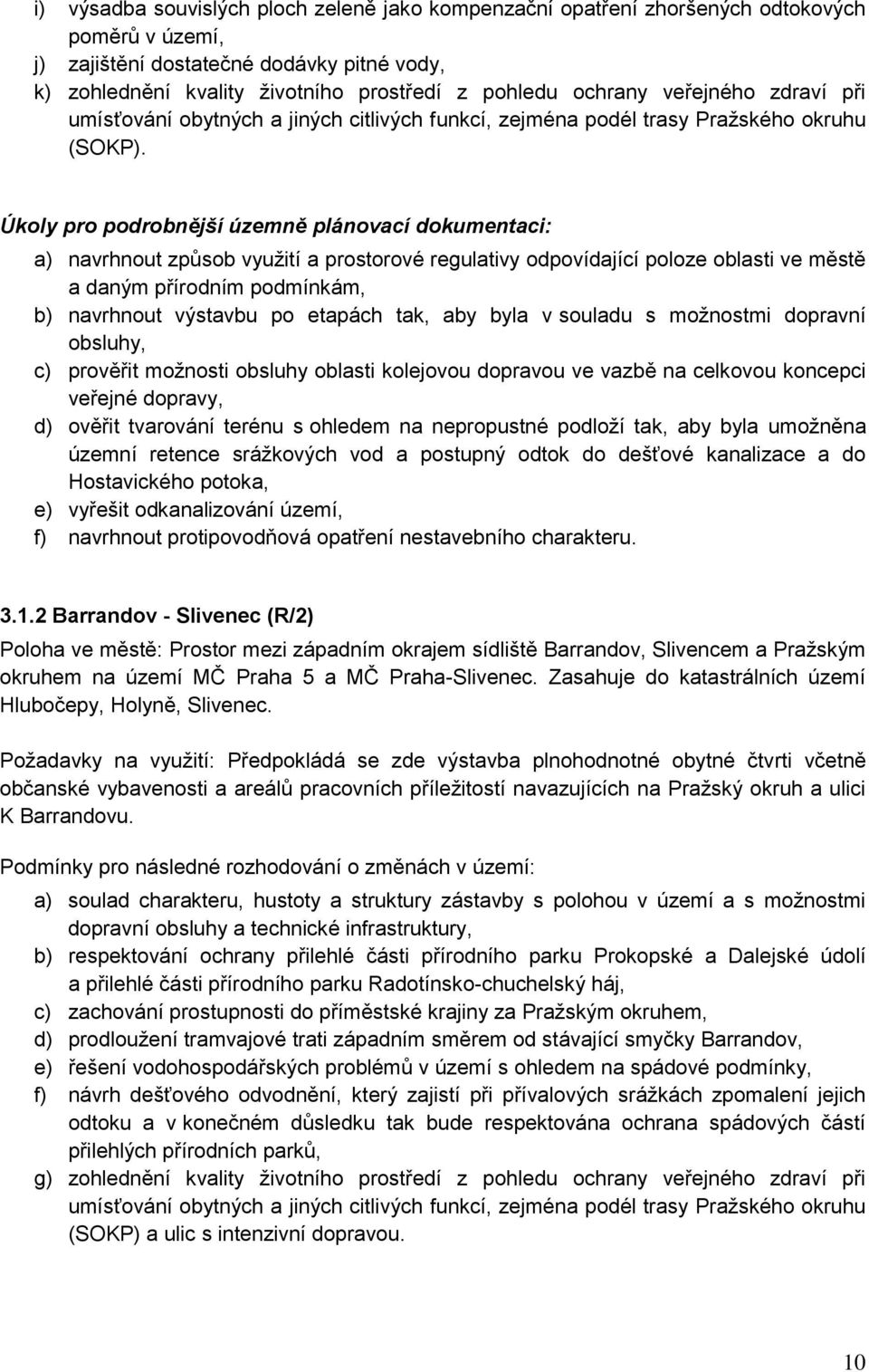 i) výsadba souvislých ploch zeleně jako kompenzační opatření zhoršených odtokových poměrů v území,
j) zajištění dostatečné dodávky pitné vody,
k) zohlednění kvality životního prostředí z pohledu ochrany veřejného zdraví při umísťování obytných a jiných citlivých funkcí, zejména podél trasy Pražského okruhu (SOKP).

Úkoly pro podrobnější územně plánovací dokumentaci:
a) navrhnout způsob využití a prostorové regulativy odpovídající poloze oblasti ve městě a daným přírodním podmínkám,
b) navrhnout výstavbu po etapách tak, aby byla v souladu s možnostmi dopravní obsluhy,
c) prověřit možnosti obsluhy oblasti kolejovou dopravou ve vazbě na celkovou koncepci veřejné dopravy,
d) ověřit tvarování terénu s ohledem na nepropustné podloží tak, aby byla umožněna územní retence srážkových vod a postupný odtok do dešťové kanalizace a do Hostavického potoka,
e) vyřešit odkanalizování území,
f) navrhnout protipovodňová opatření nestavebního charakteru.

3.1.2 Barrandov - Slivenec (R/2)

Poloha ve městě: Prostor mezi západním okrajem sídliště Barrandov, Slivencem a Pražským okruhem na území MČ Praha 5 a MČ Praha-Slivenec. Zasahuje do katastrálních území Hlubočepy, Holyně, Slivenec.

Požadavky na využití: Předpokládá se zde výstavba plnohodnotné obytné čtvrti včetně občanské vybavenosti a areálů pracovních příležitostí navazujících na Pražský okruh a ulici K Barrandovu.

Podmínky pro následné rozhodování o změnách v území:
a) soulad charakteru, hustoty a struktury zástavby s polohou v území a s možnostmi dopravní obsluhy a technické infrastruktury,
b) respektování ochrany přilehlé části přírodního parku Prokopské a Dalejské údolí a přilehlé části přírodního parku Radotínsko-chuchelský háj,
c) zachování prostupnosti do příměstské krajiny za Pražským okruhem,
d) prodloužení tramvajové trati západním směrem od stávající smyčky Barrandov,
e) řešení vodohospodářských problémů v území s ohledem na spádové podmínky,
f) návrh dešťového odvodnění, který zajistí při přívalových srážkách zpomalení jejich odtoku a v konečném důsledku tak bude respektována ochrana spádových částí přilehlých přírodních parků,
g) zohlednění kvality životního prostředí z pohledu ochrany veřejného zdraví při umísťování obytných a jiných citlivých funkcí, zejména podél trasy Pražského okruhu (SOKP) a ulic s intenzivní dopravou.

10